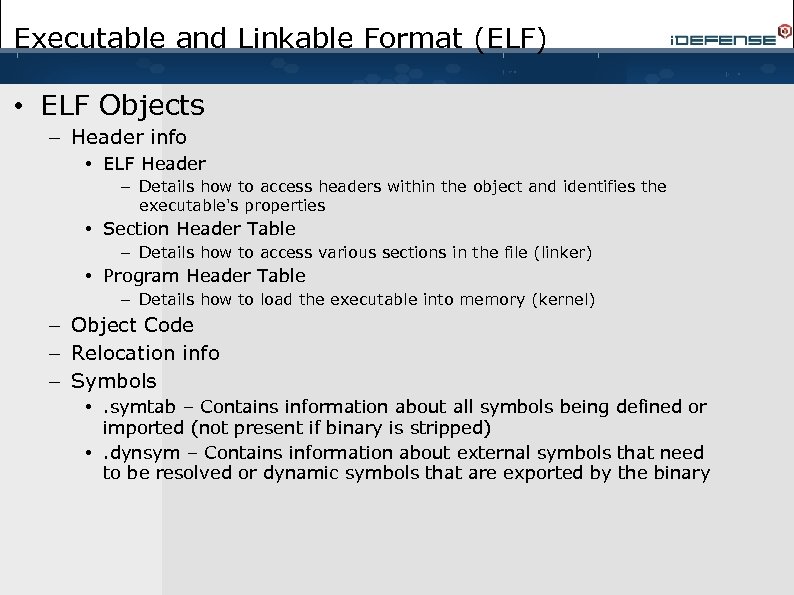 Executable and Linkable Format (ELF)

iDEFENSE

• ELF Objects
– Header info
• ELF Header
– Details how to access headers within the object and identifies the executable's properties
• Section Header Table
– Details how to access various sections in the file (linker)
• Program Header Table
– Details how to load the executable into memory (kernel)
– Object Code
– Relocation info
– Symbols
• .symtab – Contains information about all symbols being defined or imported (not present if binary is stripped)
• .dynsym – Contains information about external symbols that need to be resolved or dynamic symbols that are exported by the binary